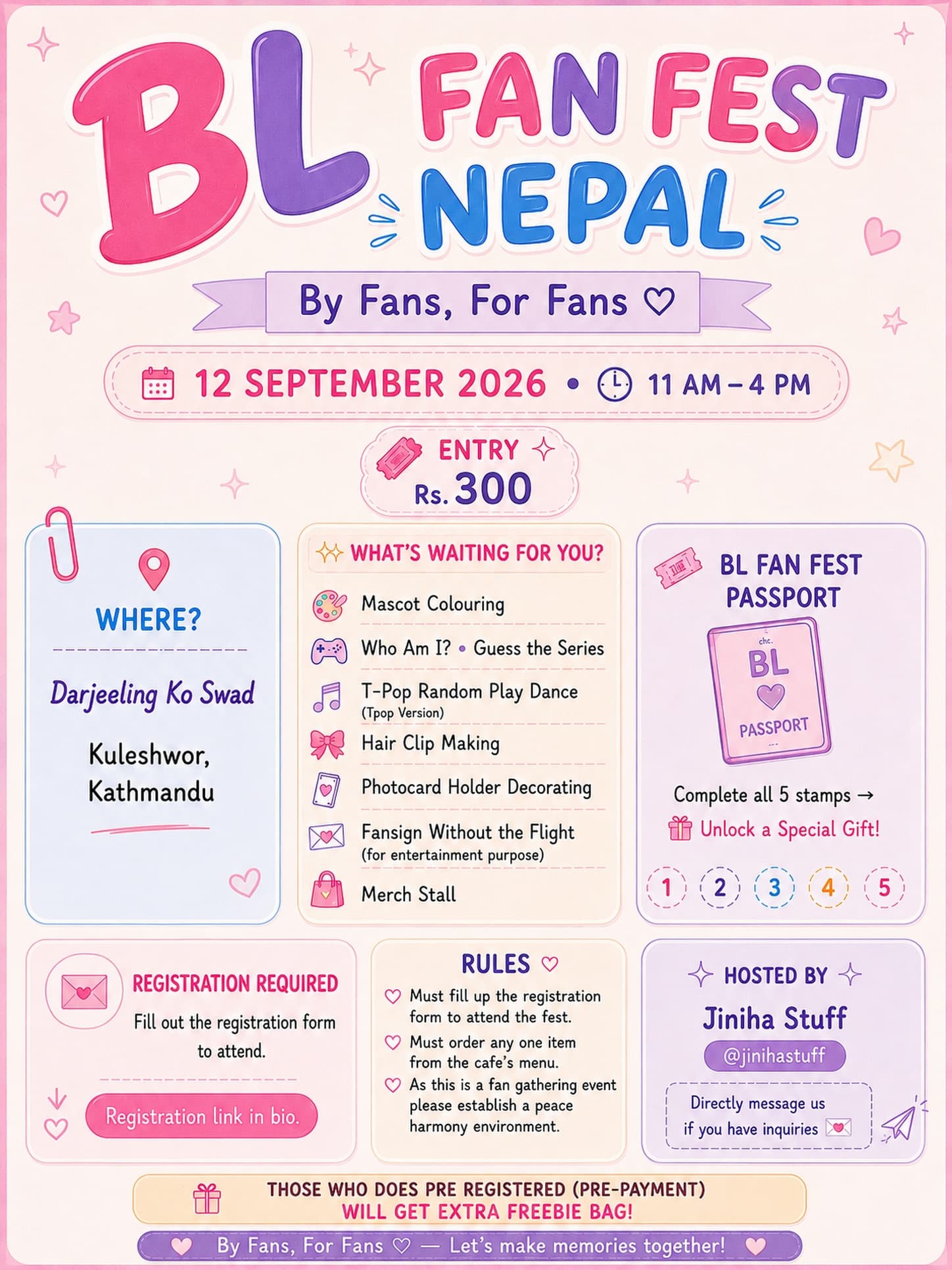 BL FAN FEST NEPAL

By Fans, For Fans ♡

12 SEPTEMBER 2026 • 11 AM – 4 PM

ENTRY
Rs. 300

WHERE?

Darjeeling Ko Swad

Kuleshwor, Kathmandu

WHAT'S WAITING FOR YOU?

Mascot Colouring
Who Am I? • Guess the Series
T-Pop Random Play Dance
(Tpop Version)
Hair Clip Making
Photocard Holder Decorating
Fansign Without the Flight
(for entertainment purpose)
Merch Stall

BL FAN FEST PASSPORT

chc.
BL
PASSPORT

Complete all 5 stamps →
Unlock a Special Gift!

1 2 3 4 5

REGISTRATION REQUIRED
Fill out the registration form to attend.

Registration link in bio.

RULES ♡
♡ Must fill up the registration form to attend the fest.
♡ Must order any one item from the cafe's menu.
♡ As this is a fan gathering event please establish a peace harmony environment.

HOSTED BY
Jiniha Stuff
@jinihastuff

Directly message us if you have inquiries

THOSE WHO DOES PRE REGISTERED (PRE-PAYMENT)
WILL GET EXTRA FREEBIE BAG!

By Fans, For Fans ♡ — Let's make memories together!